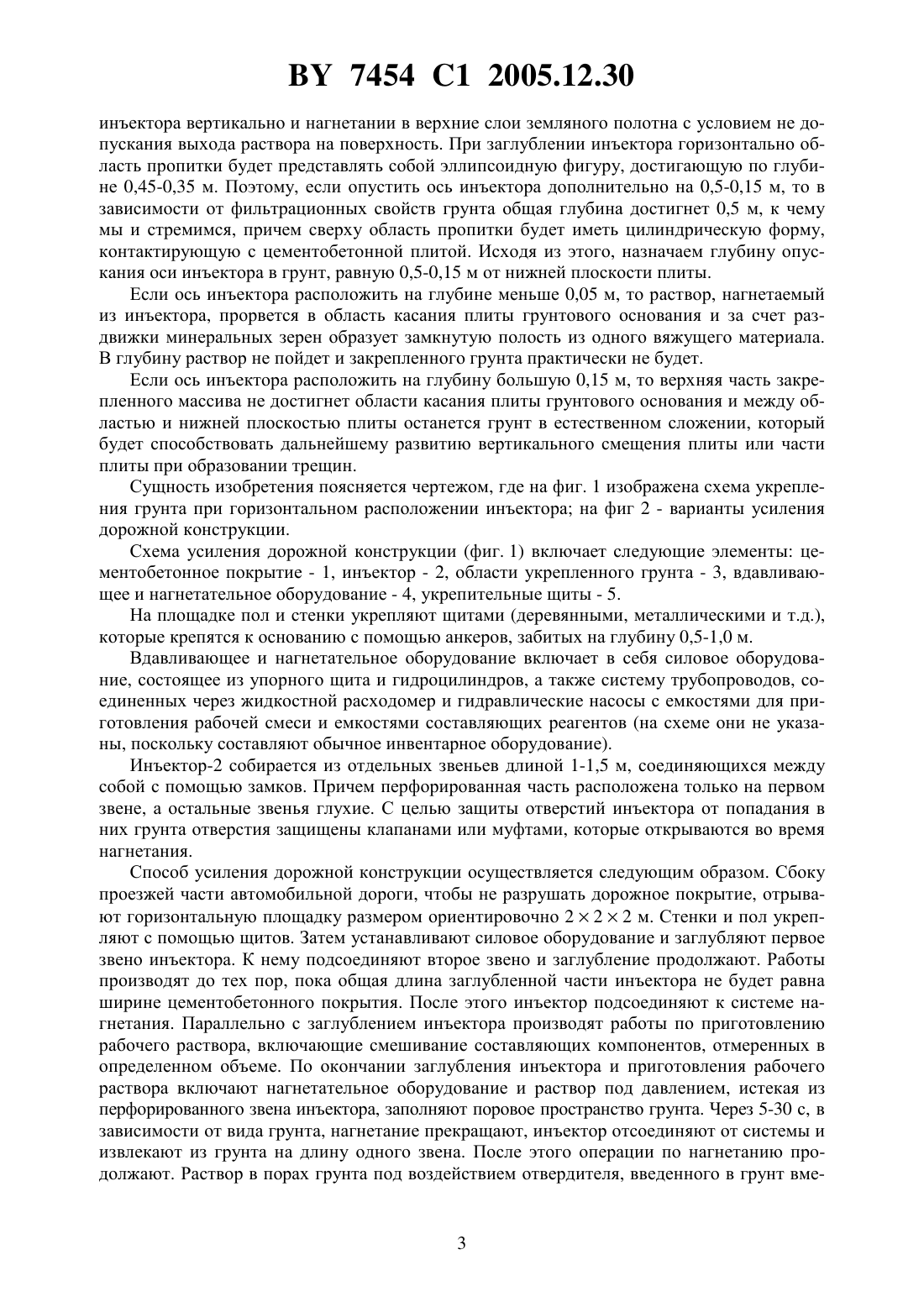 BY 7454 C1 2005.12.30

инъектора вертикально и нагнетании в верхние слои земляного полотна с условием не допускания выхода раствора на поверхность. При заглублении инъектора горизонтально область пропитки будет представлять собой эллипсоидную фигуру, достигающую по глубине 0,45-0,35 м. Поэтому, если опустить ось инъектора дополнительно на 0,5-0,15 м, то в зависимости от фильтрационных свойств грунта общая глубина достигнет 0,5 м, к чему мы и стремимся, причем сверху область пропитки будет иметь цилиндрическую форму, контактирующую с цементобетонной плитой. Исходя из этого, назначаем глубину опускания оси инъектора в грунт, равную 0,5-0,15 м от нижней плоскости плиты.

Если ось инъектора расположить на глубине меньше 0,05 м, то раствор, нагнетаемый из инъектора, прорвется в область касания плиты грунтового основания и за счет раздвижки минеральных зерен образует замкнутую полость из одного вяжущего материала. В глубину раствор не пойдет и закрепленного грунта практически не будет.

Если ось инъектора расположить на глубину большую 0,15 м, то верхняя часть закрепленного массива не достигнет области касания плиты грунтового основания и между областью и нижней плоскостью плиты останется грунт в естественном сложении, который будет способствовать дальнейшему развитию вертикального смещения плиты или части плиты при образовании трещин.

Сущность изобретения поясняется чертежом, где на фиг. 1 изображена схема укрепления грунта при горизонтальном расположении инъектора; на фиг 2 - варианты усиления дорожной конструкции.

Схема усиления дорожной конструкции (фиг. 1) включает следующие элементы: цементобетонное покрытие - 1, инъектор - 2, области укрепленного грунта - 3, вдавливающее и нагнетательное оборудование - 4, укрепительные щиты - 5.

На площадке пол и стенки укрепляют щитами (деревянными, металлическими и т.д.), которые крепятся к основанию с помощью анкеров, забитых на глубину 0,5-1,0 м.

Вдавливающее и нагнетательное оборудование включает в себя силовое оборудование, состоящее из упорного щита и гидроцилиндров, а также систему трубопроводов, соединенных через жидкостной расходомер и гидравлические насосы с емкостями для приготовления рабочей смеси и емкостями составляющих реагентов (на схеме они не указаны, поскольку составляют обычное инвентарное оборудование).

Инъектор-2 собирается из отдельных звеньев длиной 1-1,5 м, соединяющихся между собой с помощью замков. Причем перфорированная часть расположена только на первом звене, а остальные звенья глухие. С целью защиты отверстий инъектора от попадания в них грунта отверстия защищены клапанами или муфтами, которые открываются во время нагнетания.

Способ усиления дорожной конструкции осуществляется следующим образом. Сбоку проезжей части автомобильной дороги, чтобы не разрушать дорожное покрытие, отрывают горизонтальную площадку размером ориентировочно $2 \times 2 \times 2$ м. Стенки и пол укрепляют с помощью щитов. Затем устанавливают силовое оборудование и заглубляют первое звено инъектора. К нему подсоединяют второе звено и заглубление продолжают. Работы производят до тех пор, пока общая длина заглубленной части инъектора не будет равна ширине цементобетонного покрытия. После этого инъектор подсоединяют к системе нагнетания. Параллельно с заглублением инъектора производят работы по приготовлению рабочего раствора, включающие смешивание составляющих компонентов, отмеренных в определенном объеме. По окончании заглубления инъектора и приготовления рабочего раствора включают нагнетательное оборудование и раствор под давлением, истекая из перфорированного звена инъектора, заполняют поровое пространство грунта. Через 5-30 с, в зависимости от вида грунта, нагнетание прекращают, инъектор отсоединяют от системы и извлекают из грунта на длину одного звена. После этого операции по нагнетанию продолжают. Раствор в порах грунта под воздействием отвердителя, введенного в грунт вме-

3